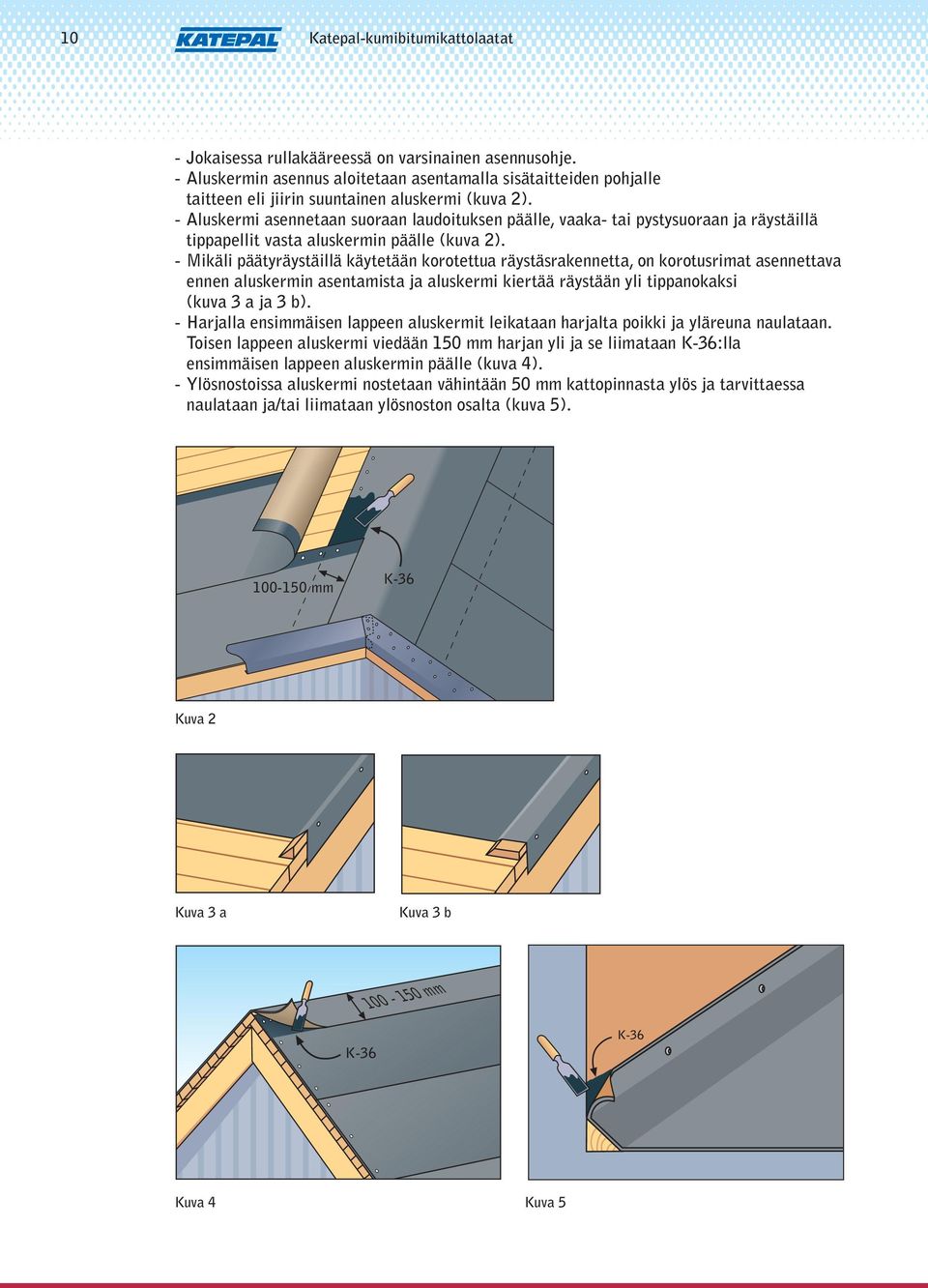 10 KATEPAL Katepal-kumibitumikattolaatat

- Jokaisessa rullakääreessä on varsinainen asennusohje.
- Aluskermin asennus aloitetaan asentamalla sisätaitteiden pohjalle taitteen eli jiirin suuntainen aluskermi (kuva 2).
- Aluskermi asennetaan suoraan laudoituksen päälle, vaaka- tai pystysuoraan ja räystäillä tippapellit vasta aluskermin päälle (kuva 2).
- Mikäli päätyräystäillä käytetään korotettua räystäsrakennetta, on korotusrimat asennettava ennen aluskermin asentamista ja aluskermi kiertää räystään yli tippanokaksi (kuva 3 a ja 3 b).
- Harjalla ensimmäisen lappeen aluskermit leikataan harjalta poikki ja yläreuna naulataan. Toisen lappeen aluskermi viedään 150 mm harjan yli ja se liimataan K-36:lla ensimmäisen lappeen aluskermin päälle (kuva 4).
- Ylösnostoissa aluskermi nostetaan vähintään 50 mm kattopinnasta ylös ja tarvittaessa naulataan ja/tai liimataan ylösnoston osalta (kuva 5).

100-150 mm
K-36

Kuva 2

Kuva 3 a

Kuva 3 b

100 - 150 mm
K-36

K-36

Kuva 4

Kuva 5